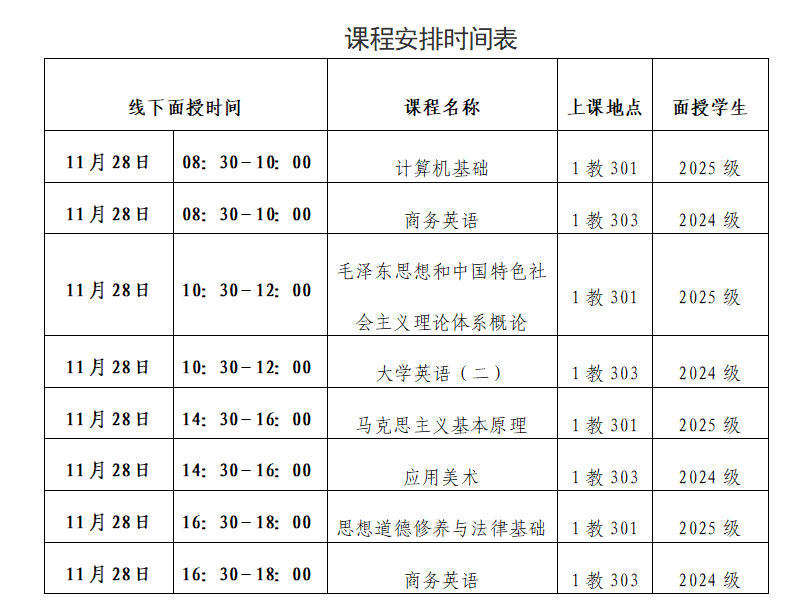 课程安排时间表

| 线下面授时间 |  | 课程名称 | 上课地点 | 面授学生 |
|---|---|---|---|---|
| 11月28日 | 08：30－10：00 | 计算机基础 | 1教301 | 2025级 |
| 11月28日 | 08：30－10：00 | 商务英语 | 1教303 | 2024级 |
| 11月28日 | 10：30－12：00 | 毛泽东思想和中国特色社会主义理论体系概论 | 1教301 | 2025级 |
| 11月28日 | 10：30－12：00 | 大学英语（二） | 1教303 | 2024级 |
| 11月28日 | 14：30－16：00 | 马克思主义基本原理 | 1教301 | 2025级 |
| 11月28日 | 14：30－16：00 | 应用美术 | 1教303 | 2024级 |
| 11月28日 | 16：30－18：00 | 思想道德修养与法律基础 | 1教301 | 2025级 |
| 11月28日 | 16：30－18：00 | 商务英语 | 1教303 | 2024级 |